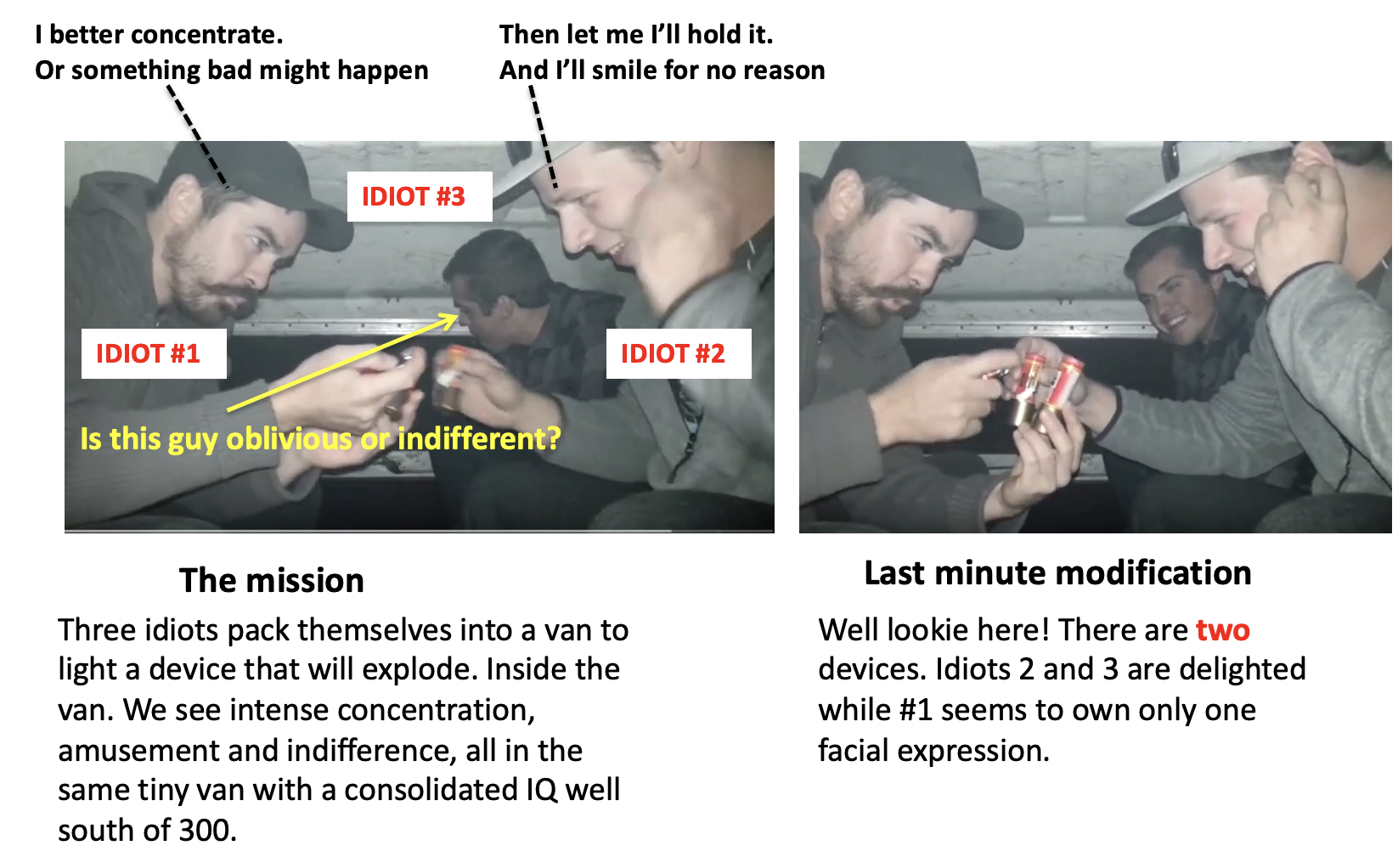 I better concentrate.
Or something bad might happen

Then let me I'll hold it.
And I'll smile for no reason

IDIOT #3

IDIOT #1

IDIOT #2

Is this guy oblivious or indifferent?

The mission

Three idiots pack themselves into a van to light a device that will explode. Inside the van. We see intense concentration, amusement and indifference, all in the same tiny van with a consolidated IQ well south of 300.

Last minute modification

Well lookie here! There are two devices. Idiots 2 and 3 are delighted while #1 seems to own only one facial expression.